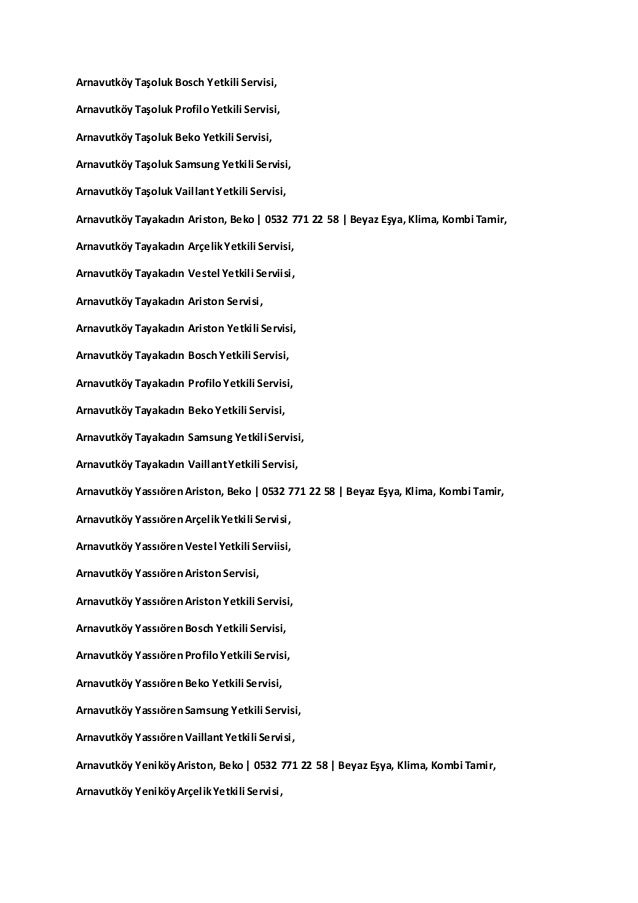 Arnavutköy Taşoluk Bosch Yetkili Servisi,

Arnavutköy Taşoluk Profilo Yetkili Servisi,

Arnavutköy Taşoluk Beko Yetkili Servisi,

Arnavutköy Taşoluk Samsung Yetkili Servisi,

Arnavutköy Taşoluk Vaillant Yetkili Servisi,

Arnavutköy Tayakadın Ariston, Beko | 0532 771 22 58 | Beyaz Eşya, Klima, Kombi Tamir,

Arnavutköy Tayakadın Arçelik Yetkili Servisi,

Arnavutköy Tayakadın Vestel Yetkili Serviisi,

Arnavutköy Tayakadın Ariston Servisi,

Arnavutköy Tayakadın Ariston Yetkili Servisi,

Arnavutköy Tayakadın Bosch Yetkili Servisi,

Arnavutköy Tayakadın Profilo Yetkili Servisi,

Arnavutköy Tayakadın Beko Yetkili Servisi,

Arnavutköy Tayakadın Samsung Yetkili Servisi,

Arnavutköy Tayakadın Vaillant Yetkili Servisi,

Arnavutköy Yassıören Ariston, Beko | 0532 771 22 58 | Beyaz Eşya, Klima, Kombi Tamir,

Arnavutköy Yassıören Arçelik Yetkili Servisi,

Arnavutköy Yassıören Vestel Yetkili Serviisi,

Arnavutköy Yassıören Ariston Servisi,

Arnavutköy Yassıören Ariston Yetkili Servisi,

Arnavutköy Yassıören Bosch Yetkili Servisi,

Arnavutköy Yassıören Profilo Yetkili Servisi,

Arnavutköy Yassıören Beko Yetkili Servisi,

Arnavutköy Yassıören Samsung Yetkili Servisi,

Arnavutköy Yassıören Vaillant Yetkili Servisi,

Arnavutköy Yeniköy Ariston, Beko | 0532 771 22 58 | Beyaz Eşya, Klima, Kombi Tamir,

Arnavutköy Yeniköy Arçelik Yetkili Servisi,